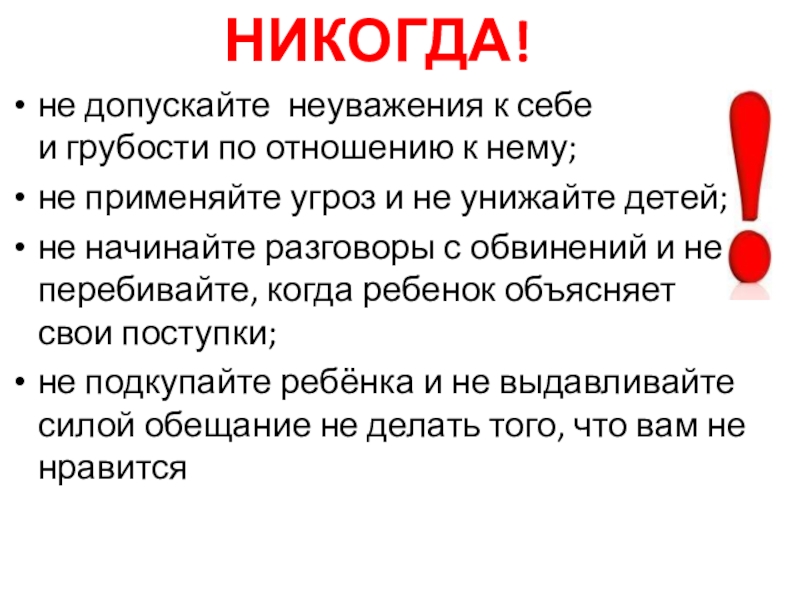 НИКОГДА!

• не допускайте неуважения к себе и грубости по отношению к нему;

• не применяйте угроз и не унижайте детей;

• не начинайте разговоры с обвинений и не перебивайте, когда ребенок объясняет свои поступки;

• не подкупайте ребёнка и не выдавливайте силой обещание не делать того, что вам не нравится